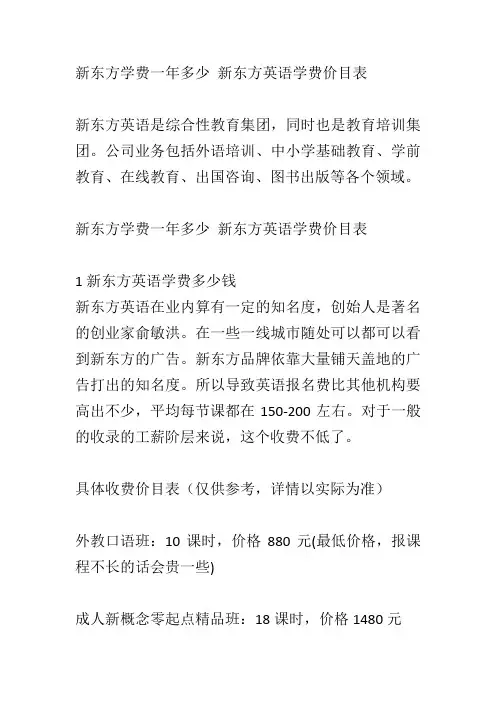 新东方学费一年多少 新东方英语学费价目表

新东方英语是综合性教育集团，同时也是教育培训集团。公司业务包括外语培训、中小学基础教育、学前教育、在线教育、出国咨询、图书出版等各个领域。

新东方学费一年多少 新东方英语学费价目表

1 新东方英语学费多少钱
新东方英语在业内算有一定的知名度，创始人是著名的创业家俞敏洪。在一些一线城市随处可以都可以看到新东方的广告。新东方品牌依靠大量铺天盖地的广告打出的知名度。所以导致英语报名费比其他机构要高出不少，平均每节课都在 150-200 左右。对于一般的收录的工薪阶层来说，这个收费不低了。

具体收费价目表（仅供参考，详情以实际为准）

外教口语班：10 课时，价格 880 元(最低价格，报课程不长的话会贵一些)

成人新概念零起点精品班：18 课时，价格 1480 元